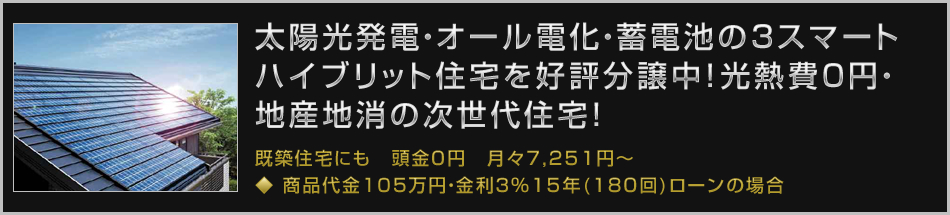 太陽光発電･オール電化･蓄電池の3スマートハイブリット住宅を好評分譲中!光熱費0円･地産地消の次世代住宅!

既築住宅にも　頭金0円　月々7,251円～
◆ 商品代金105万円･金利3%15年(180回)ローンの場合